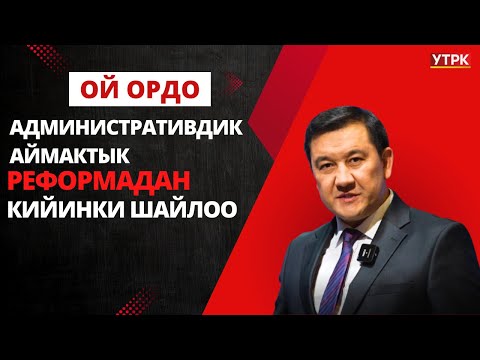 УТРК

ОЙ ОРДО

АДМИНИСТРАТИВДИК АЙМАКТЫК РЕФОРМАДАН КИЙИНКИ ШАЙЛОО